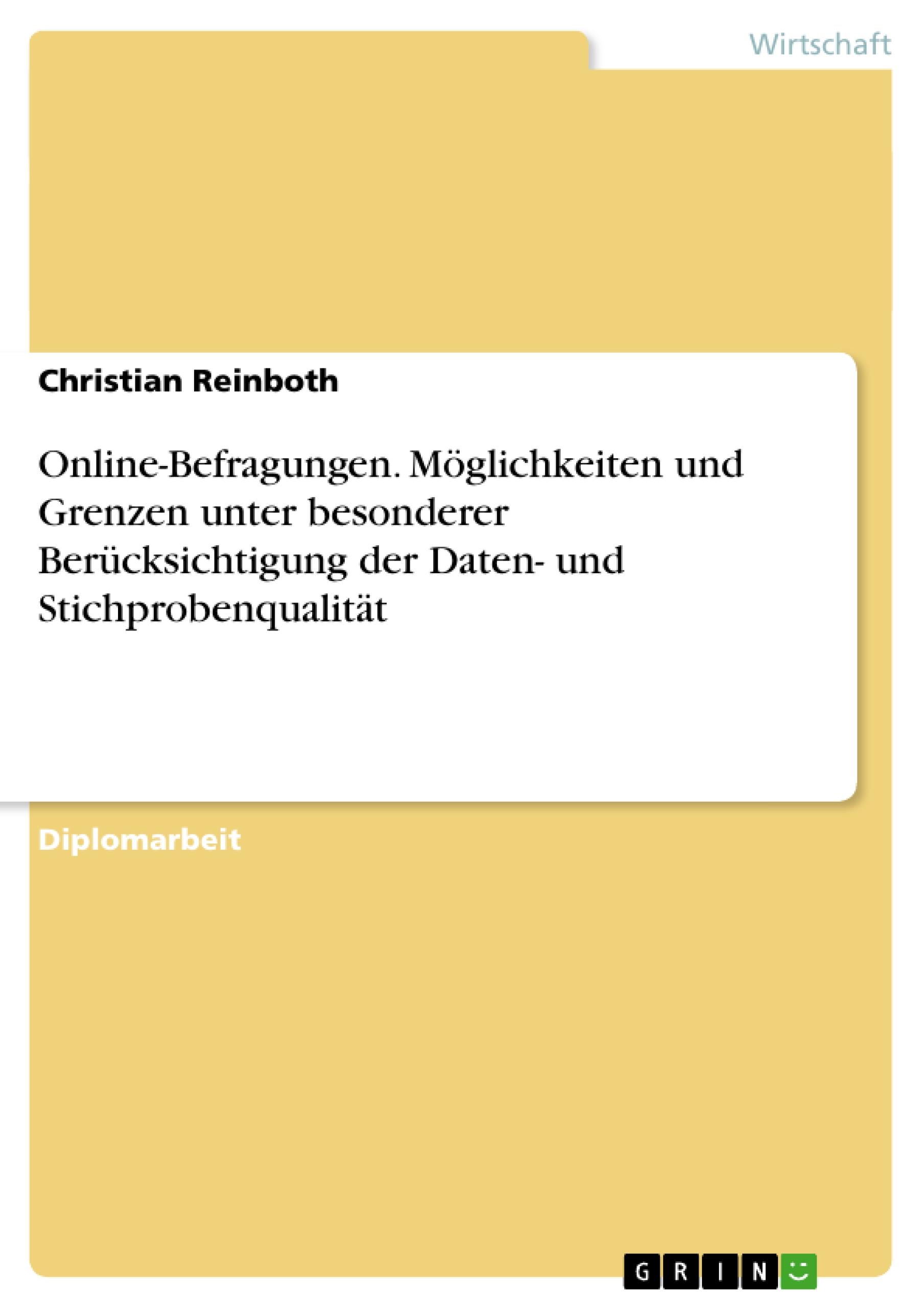 Wirtschaft

Christian Reinboth

Online-Befragungen. Möglichkeiten und Grenzen unter besonderer Berücksichtigung der Daten- und Stichprobenqualität

Diplomarbeit

GRIN